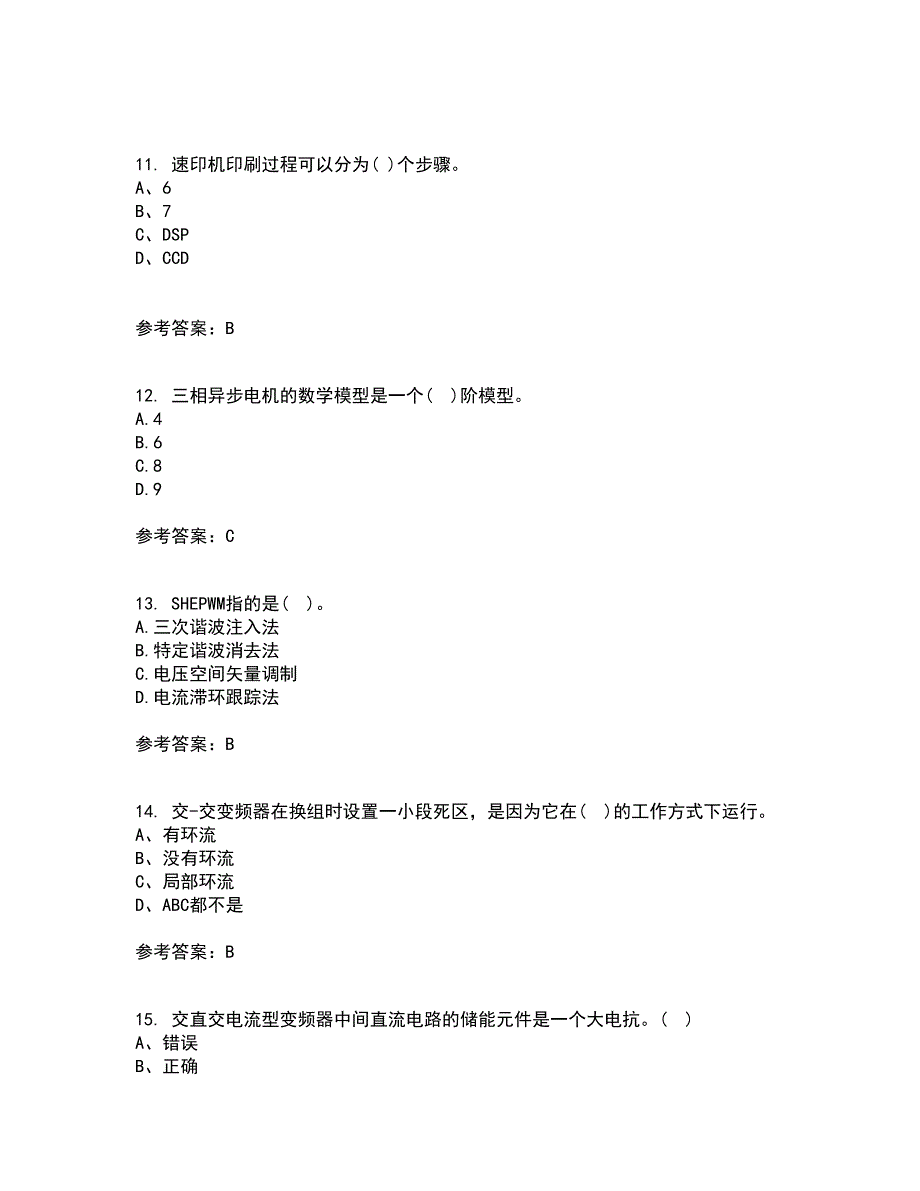 11. 速印机印刷过程可以分为( )个步骤。
A、6
B、7
C、DSP
D、CCD

参考答案：B

12. 三相异步电机的数学模型是一个(　)阶模型。
A.4
B.6
C.8
D.9

参考答案：C

13. SHEPWM指的是(　)。
A.三次谐波注入法
B.特定谐波消去法
C.电压空间矢量调制
D.电流滞环跟踪法

参考答案：B

14. 交-交变频器在换组时设置一小段死区，是因为它在(　)的工作方式下运行。
A、有环流
B、没有环流
C、局部环流
D、ABC都不是

参考答案：B

15. 交直交电流型变频器中间直流电路的储能元件是一个大电抗。(　)
A、错误
B、正确